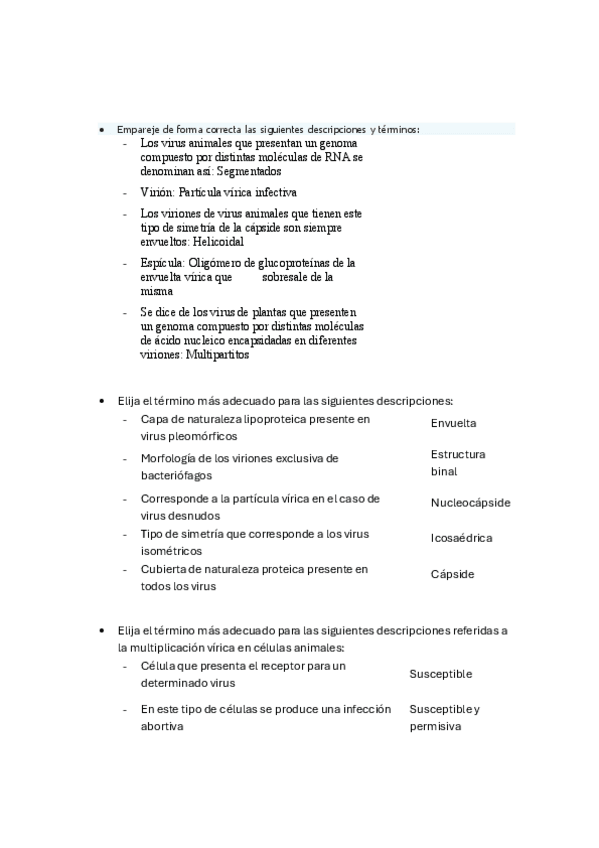 • Empareje de forma correcta las siguientes descripciones y términos:

- Los virus animales que presentan un genoma compuesto por distintas moléculas de RNA se denominan así: Segmentados
- Virión: Partícula vírica infectiva
- Los viriones de virus animales que tienen este tipo de simetría de la cápside son siempre envueltos: Helicoidal
- Espícula: Oligómero de glucoproteínas de la envuelta vírica que sobresale de la misma
- Se dice de los virus de plantas que presenten un genoma compuesto por distintas moléculas de ácido nucleico encapsidadas en diferentes viriones: Multipartitos

• Elija el término más adecuado para las siguientes descripciones:

| | |
|---|---|
| - Capa de naturaleza lipoproteica presente en virus pleomórficos | Envuelta |
| - Morfología de los viriones exclusiva de bacteriófagos | Estructura binal |
| - Corresponde a la partícula vírica en el caso de virus desnudos | Nucleocápside |
| - Tipo de simetría que corresponde a los virus isométricos | Icosaédrica |
| - Cubierta de naturaleza proteica presente en todos los virus | Cápside |

• Elija el término más adecuado para las siguientes descripciones referidas a la multiplicación vírica en células animales:

| | |
|---|---|
| - Célula que presenta el receptor para un determinado virus | Susceptible |
| - En este tipo de células se produce una infección abortiva | Susceptible y permisiva |